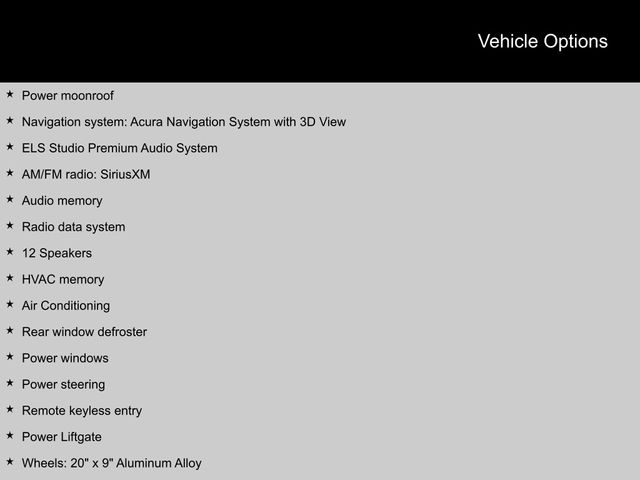 Vehicle Options

★ Power moonroof
★ Navigation system: Acura Navigation System with 3D View
★ ELS Studio Premium Audio System
★ AM/FM radio: SiriusXM
★ Audio memory
★ Radio data system
★ 12 Speakers
★ HVAC memory
★ Air Conditioning
★ Rear window defroster
★ Power windows
★ Power steering
★ Remote keyless entry
★ Power Liftgate
★ Wheels: 20" x 9" Aluminum Alloy